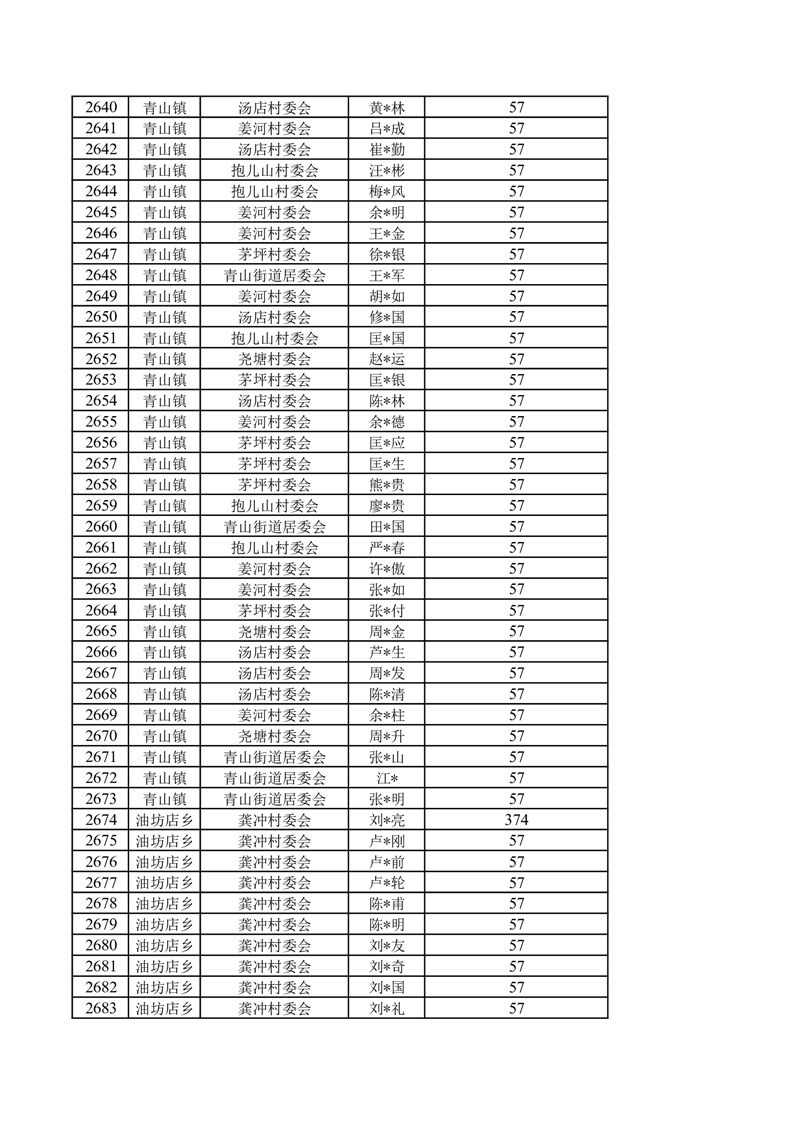 | 2640 | 青山镇 | 汤店村委会 | 黄*林 | 57 |
|---|---|---|---|---|
| 2641 | 青山镇 | 姜河村委会 | 吕*成 | 57 |
| 2642 | 青山镇 | 汤店村委会 | 崔*勤 | 57 |
| 2643 | 青山镇 | 抱儿山村委会 | 汪*彬 | 57 |
| 2644 | 青山镇 | 抱儿山村委会 | 梅*风 | 57 |
| 2645 | 青山镇 | 姜河村委会 | 余*明 | 57 |
| 2646 | 青山镇 | 姜河村委会 | 王*金 | 57 |
| 2647 | 青山镇 | 茅坪村委会 | 徐*银 | 57 |
| 2648 | 青山镇 | 青山街道居委会 | 王*军 | 57 |
| 2649 | 青山镇 | 姜河村委会 | 胡*如 | 57 |
| 2650 | 青山镇 | 汤店村委会 | 修*国 | 57 |
| 2651 | 青山镇 | 抱儿山村委会 | 匡*国 | 57 |
| 2652 | 青山镇 | 尧塘村委会 | 赵*运 | 57 |
| 2653 | 青山镇 | 茅坪村委会 | 匡*银 | 57 |
| 2654 | 青山镇 | 汤店村委会 | 陈*林 | 57 |
| 2655 | 青山镇 | 姜河村委会 | 余*德 | 57 |
| 2656 | 青山镇 | 茅坪村委会 | 匡*应 | 57 |
| 2657 | 青山镇 | 茅坪村委会 | 匡*生 | 57 |
| 2658 | 青山镇 | 茅坪村委会 | 熊*贵 | 57 |
| 2659 | 青山镇 | 抱儿山村委会 | 廖*贵 | 57 |
| 2660 | 青山镇 | 青山街道居委会 | 田*国 | 57 |
| 2661 | 青山镇 | 抱儿山村委会 | 严*春 | 57 |
| 2662 | 青山镇 | 姜河村委会 | 许*傲 | 57 |
| 2663 | 青山镇 | 姜河村委会 | 张*如 | 57 |
| 2664 | 青山镇 | 茅坪村委会 | 张*付 | 57 |
| 2665 | 青山镇 | 尧塘村委会 | 周*金 | 57 |
| 2666 | 青山镇 | 汤店村委会 | 芦*生 | 57 |
| 2667 | 青山镇 | 汤店村委会 | 周*发 | 57 |
| 2668 | 青山镇 | 汤店村委会 | 陈*清 | 57 |
| 2669 | 青山镇 | 姜河村委会 | 余*柱 | 57 |
| 2670 | 青山镇 | 尧塘村委会 | 周*升 | 57 |
| 2671 | 青山镇 | 青山街道居委会 | 张*山 | 57 |
| 2672 | 青山镇 | 青山街道居委会 | 江* | 57 |
| 2673 | 青山镇 | 青山街道居委会 | 张*明 | 57 |
| 2674 | 油坊店乡 | 龚冲村委会 | 刘*亮 | 374 |
| 2675 | 油坊店乡 | 龚冲村委会 | 卢*刚 | 57 |
| 2676 | 油坊店乡 | 龚冲村委会 | 卢*前 | 57 |
| 2677 | 油坊店乡 | 龚冲村委会 | 卢*轮 | 57 |
| 2678 | 油坊店乡 | 龚冲村委会 | 陈*甫 | 57 |
| 2679 | 油坊店乡 | 龚冲村委会 | 陈*明 | 57 |
| 2680 | 油坊店乡 | 龚冲村委会 | 刘*友 | 57 |
| 2681 | 油坊店乡 | 龚冲村委会 | 刘*奇 | 57 |
| 2682 | 油坊店乡 | 龚冲村委会 | 刘*国 | 57 |
| 2683 | 油坊店乡 | 龚冲村委会 | 刘*礼 | 57 |